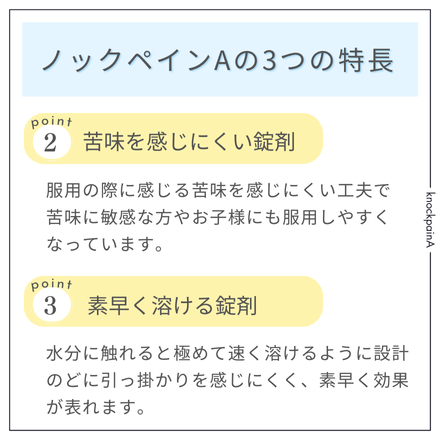 ノックペインAの3つの特長

point
2 苦味を感じにくい錠剤

服用の際に感じる苦味を感じにくい工夫で苦味に敏感な方やお子様にも服用しやすくなっています。

point
3 素早く溶ける錠剤

水分に触れると極めて速く溶けるように設計のどに引っ掛かりを感じにくく、素早く効果が表れます。

knockpainA